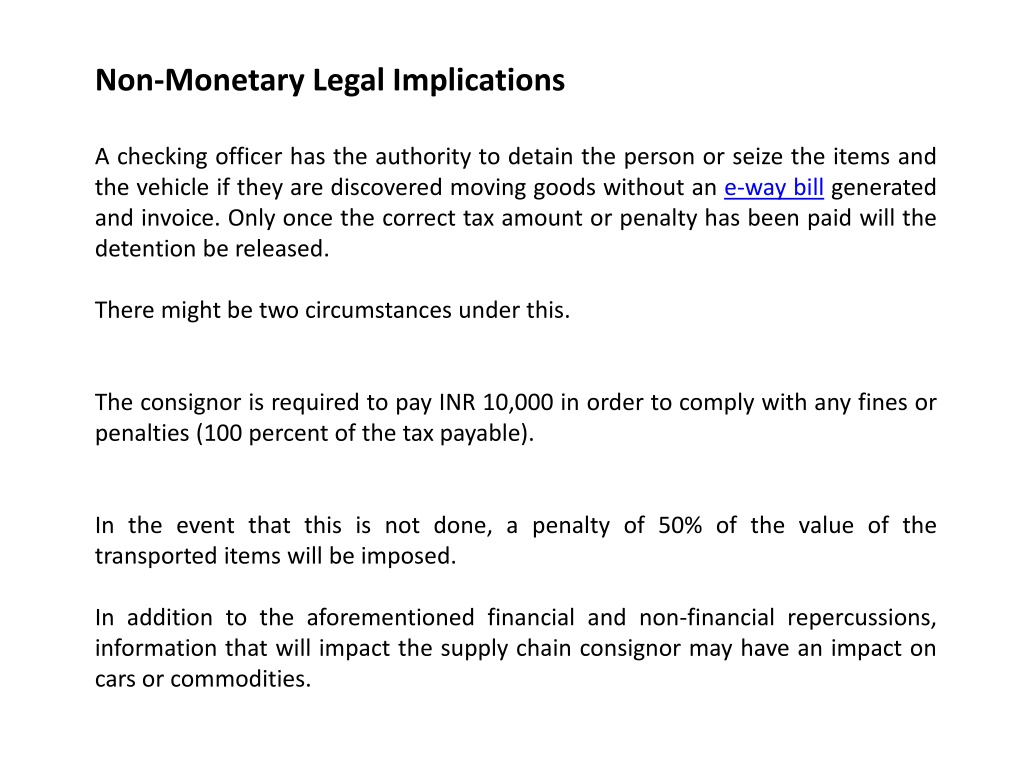 Non-Monetary Legal Implications

A checking officer has the authority to detain the person or seize the items and the vehicle if they are discovered moving goods without an e-way bill generated and invoice. Only once the correct tax amount or penalty has been paid will the detention be released.

There might be two circumstances under this.

The consignor is required to pay INR 10,000 in order to comply with any fines or penalties (100 percent of the tax payable).

In the event that this is not done, a penalty of 50% of the value of the transported items will be imposed.

In addition to the aforementioned financial and non-financial repercussions, information that will impact the supply chain consignor may have an impact on cars or commodities.